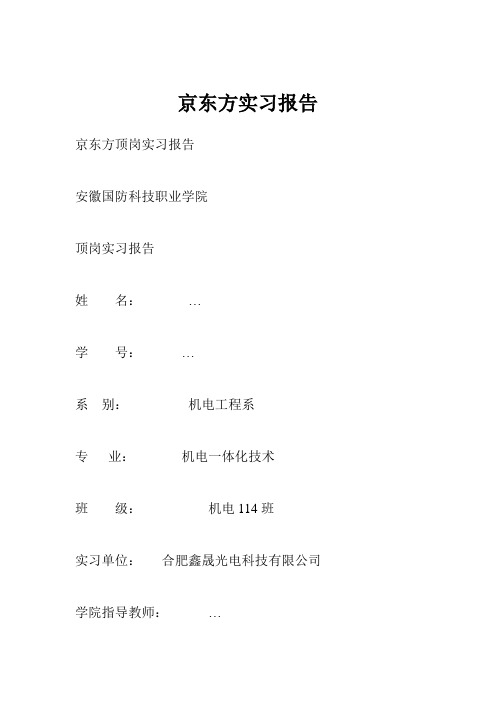 京东方实习报告

京东方顶岗实习报告

安徽国防科技职业学院

顶岗实习报告

姓　名：　…

学　号：　…

系　别：　机电工程系

专　业：　机电一体化技术

班　级：　机电 114 班

实习单位：　合肥鑫晟光电科技有限公司

学院指导教师：　…